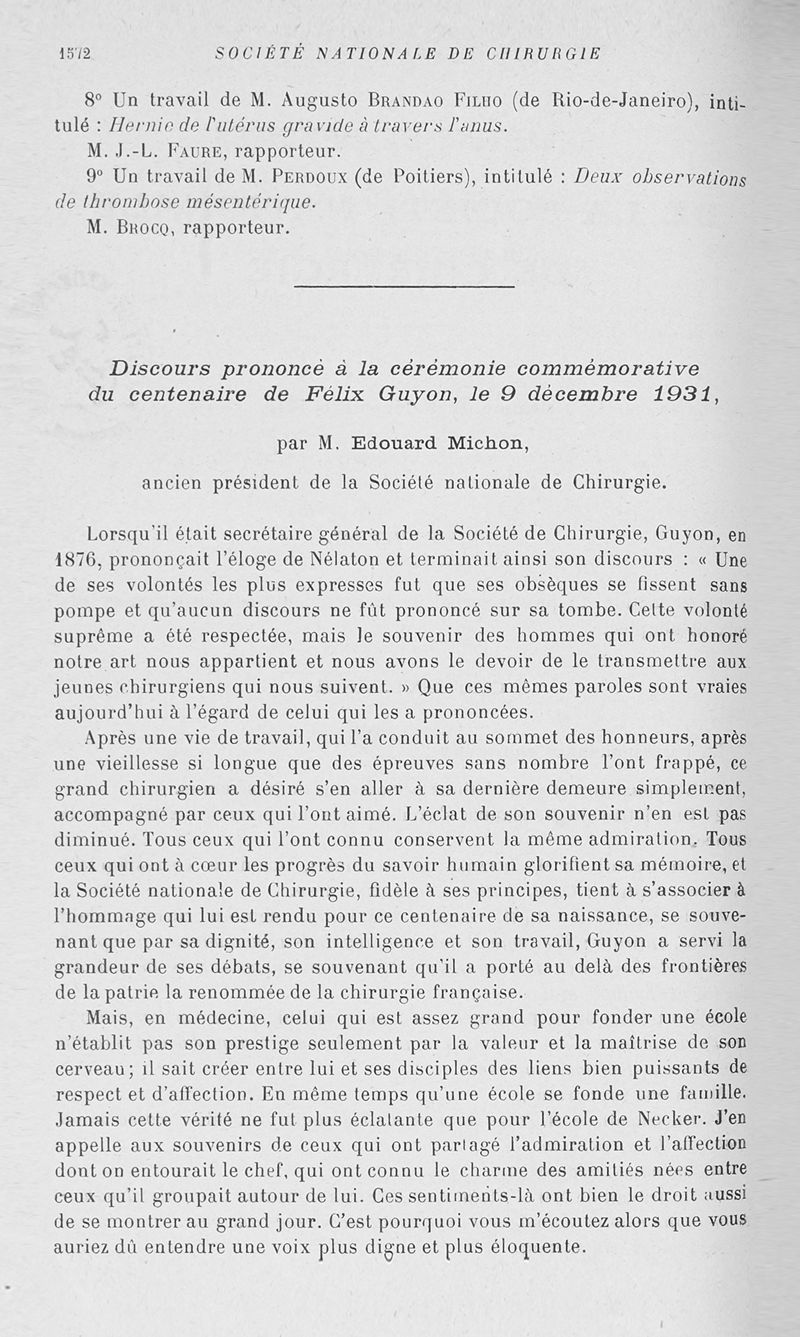 1572 SOCIÉTÉ NATIONALE DE CHIRURGIE

8° Un travail de M. Augusto Brandao Filho (de Rio-de-Janeiro), intitulé : Hernie de l'utérus gravide à travers l'anus.

M. J.-L. Faure, rapporteur.

9° Un travail de M. Perdoux (de Poitiers), intitulé : Deux observations de thrombose mésentérique.

M. Brocq, rapporteur.

Discours prononcé à la cérémonie commémorative du centenaire de Félix Guyon, le 9 décembre 1931,

par M. Edouard Michon,

ancien président de la Société nationale de Chirurgie.

Lorsqu'il était secrétaire général de la Société de Chirurgie, Guyon, en 1876, prononçait l'éloge de Nélaton et terminait ainsi son discours : « Une de ses volontés les plus expresses fut que ses obsèques se fissent sans pompe et qu'aucun discours ne fût prononcé sur sa tombe. Cette volonté suprême a été respectée, mais le souvenir des hommes qui ont honoré notre art nous appartient et nous avons le devoir de le transmettre aux jeunes chirurgiens qui nous suivent. » Que ces mêmes paroles sont vraies aujourd'hui à l'égard de celui qui les a prononcées.

Après une vie de travail, qui l'a conduit au sommet des honneurs, après une vieillesse si longue que des épreuves sans nombre l'ont frappé, ce grand chirurgien a désiré s'en aller à sa dernière demeure simplement, accompagné par ceux qui l'ont aimé. L'éclat de son souvenir n'en est pas diminué. Tous ceux qui l'ont connu conservent la même admiration. Tous ceux qui ont à cœur les progrès du savoir humain glorifient sa mémoire, et la Société nationale de Chirurgie, fidèle à ses principes, tient à s'associer à l'hommage qui lui est rendu pour ce centenaire de sa naissance, se souvenant que par sa dignité, son intelligence et son travail, Guyon a servi la grandeur de ses débats, se souvenant qu'il a porté au delà des frontières de la patrie la renommée de la chirurgie française.

Mais, en médecine, celui qui est assez grand pour fonder une école n'établit pas son prestige seulement par la valeur et la maîtrise de son cerveau; il sait créer entre lui et ses disciples des liens bien puissants de respect et d'affection. En même temps qu'une école se fonde une famille. Jamais cette vérité ne fut plus éclatante que pour l'école de Necker. J'en appelle aux souvenirs de ceux qui ont partagé l'admiration et l'affection dont on entourait le chef, qui ont connu le charme des amitiés nées entre ceux qu'il groupait autour de lui. Ces sentiments-là ont bien le droit aussi de se montrer au grand jour. C'est pourquoi vous m'écoutez alors que vous auriez dû entendre une voix plus digne et plus éloquente.